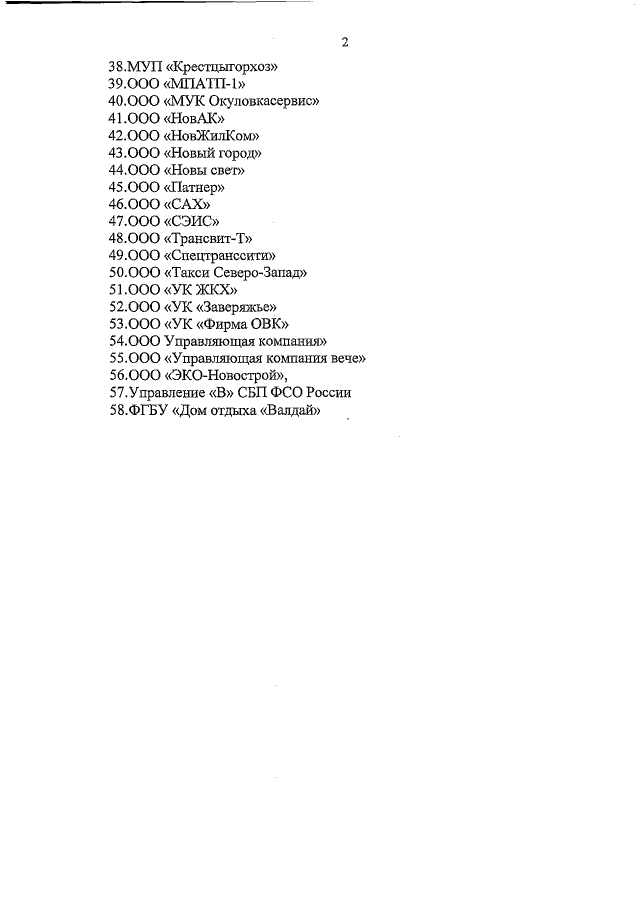 2

38.МУП «Крестцыгорхоз»
39.ООО «МПАТП-1»
40.ООО «МУК Окуловкасервис»
41.ООО «НовАК»
42.ООО «НовЖилКом»
43.ООО «Новый город»
44.ООО «Новы свет»
45.ООО «Патнер»
46.ООО «САХ»
47.ООО «СЭИС»
48.ООО «Трансвит-Т»
49.ООО «Спецтранссити»
50.ООО «Такси Северо-Запад»
51.ООО «УК ЖКХ»
52.ООО «УК «Заверяжье»
53.ООО «УК «Фирма ОВК»
54.ООО Управляющая компания»
55.ООО «Управляющая компания вече»
56.ООО «ЭКО-Новострой»,
57.Управление «В» СБП ФСО России
58.ФГБУ «Дом отдыха «Валдай»